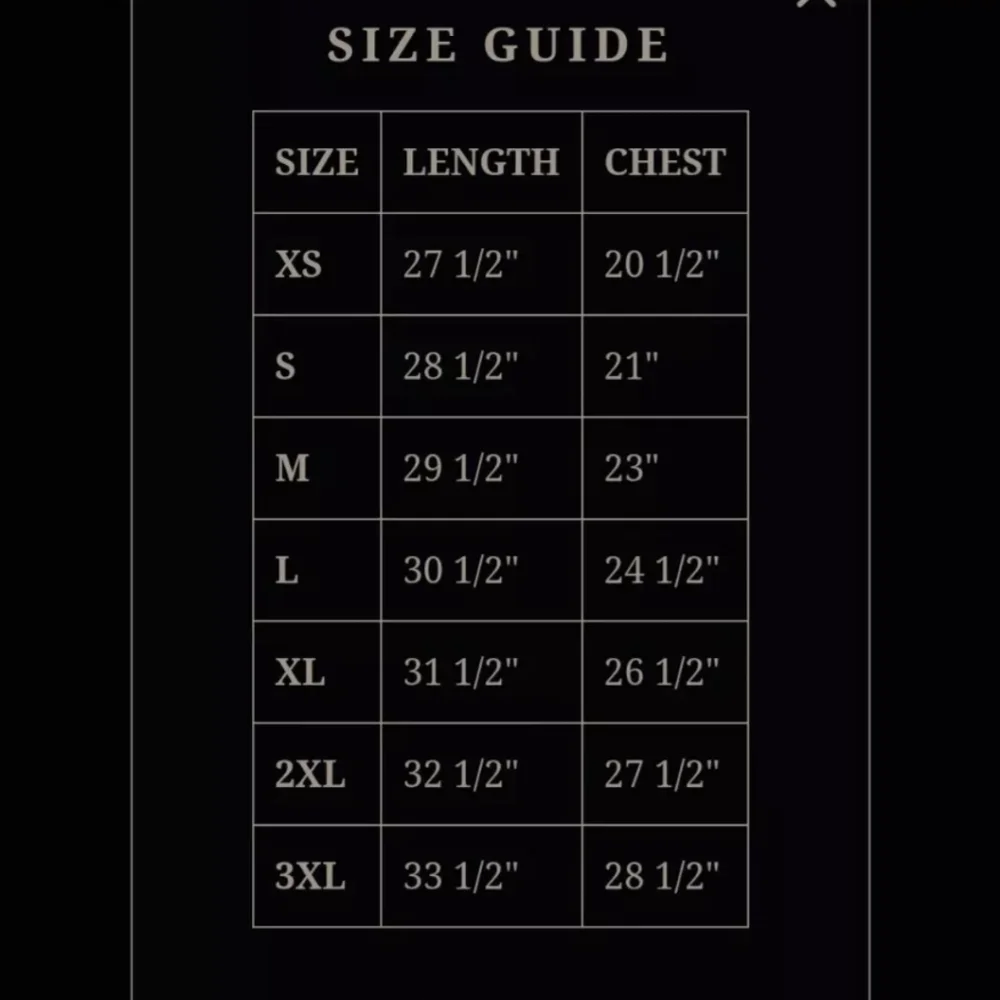 SIZE GUIDE

| SIZE | LENGTH | CHEST |
|---|---|---|
| XS | 27 1/2" | 20 1/2" |
| S | 28 1/2" | 21" |
| M | 29 1/2" | 23" |
| L | 30 1/2" | 24 1/2" |
| XL | 31 1/2" | 26 1/2" |
| 2XL | 32 1/2" | 27 1/2" |
| 3XL | 33 1/2" | 28 1/2" |